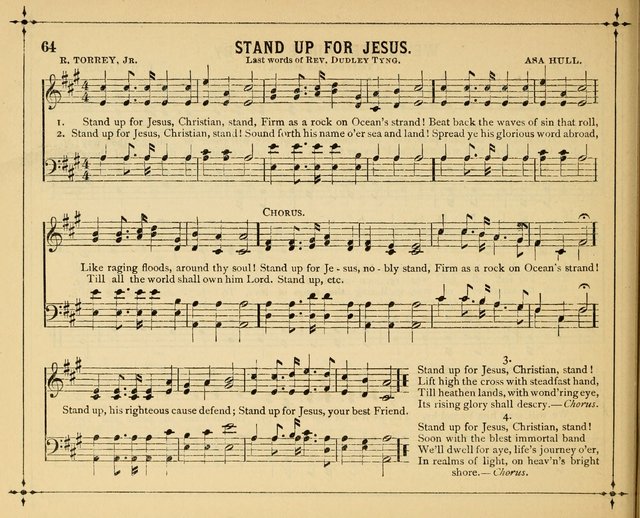 64

STAND UP FOR JESUS.

R. TORREY, JR.

Last words of REV. DUDLEY TYNG.

ASA HULL.

1. Stand up for Jesus, Christian, stand, Firm as a rock on Ocean's strand! Beat back the waves of sin that roll,
2. Stand up for Jesus, Christian, stand! Sound forth his name o'er sea and land! Spread ye his glorious word abroad,

CHORUS.

Like raging floods, around thy soul! Stand up for Je - sus, no - bly stand, Firm as a rock on Ocean's strand!
Till all the world shall own him Lord. Stand up, etc.

Stand up, his righteous cause defend; Stand up for Jesus, your best Friend.

3.
Stand up for Jesus, Christian, stand!
Lift high the cross with steadfast hand,
Till heathen lands, with wond'ring eye,
Its rising glory shall descry.—Chorus.

4.
Stand up for Jesus, Christian, stand!
Soon with the blest immortal band
We'll dwell for aye, life's journey o'er,
In realms of light, on heav'n's bright shore.—Chorus.